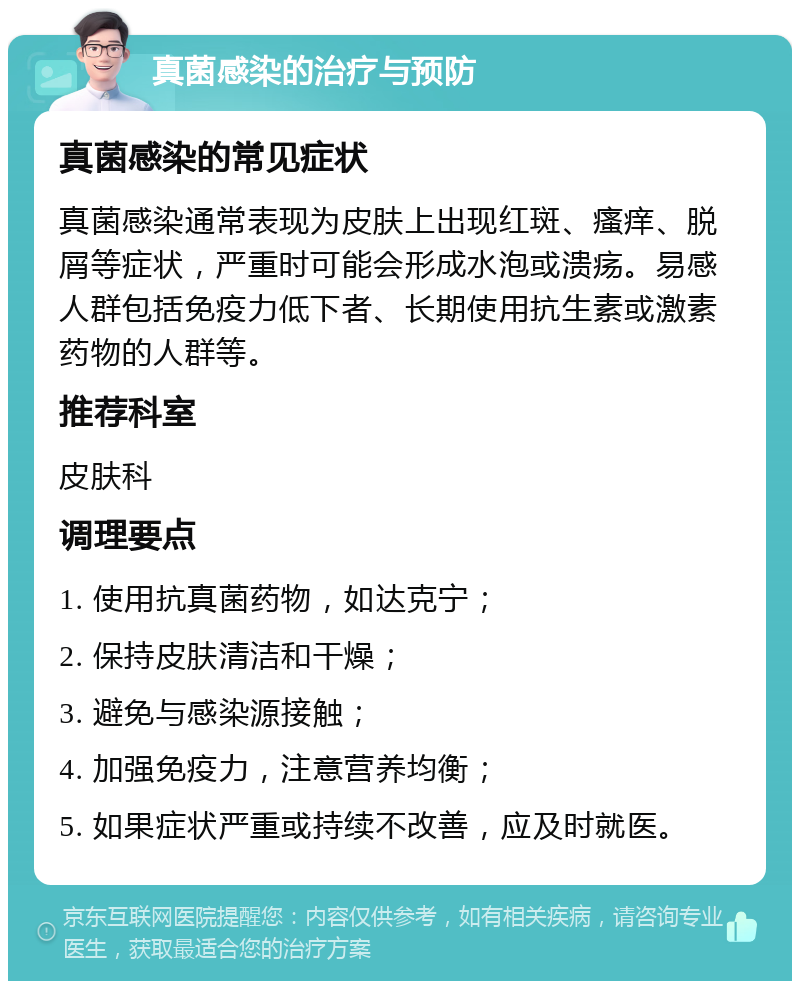 真菌感染的治疗与预防

真菌感染的常见症状

真菌感染通常表现为皮肤上出现红斑、瘙痒、脱屑等症状，严重时可能会形成水泡或溃疡。易感人群包括免疫力低下者、长期使用抗生素或激素药物的人群等。

推荐科室

皮肤科

调理要点

1. 使用抗真菌药物，如达克宁；

2. 保持皮肤清洁和干燥；

3. 避免与感染源接触；

4. 加强免疫力，注意营养均衡；

5. 如果症状严重或持续不改善，应及时就医。

京东互联网医院提醒您：内容仅供参考，如有相关疾病，请咨询专业医生，获取最适合您的治疗方案